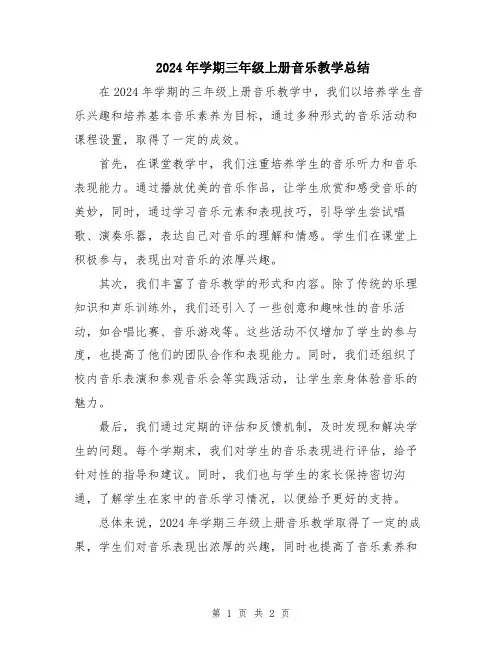 2024年学期三年级上册音乐教学总结

在2024年学期的三年级上册音乐教学中，我们以培养学生音乐兴趣和培养基本音乐素养为目标，通过多种形式的音乐活动和课程设置，取得了一定的成效。

首先，在课堂教学中，我们注重培养学生的音乐听力和音乐表现能力。通过播放优美的音乐作品，让学生欣赏和感受音乐的美妙，同时，通过学习音乐元素和表现技巧，引导学生尝试唱歌、演奏乐器，表达自己对音乐的理解和情感。学生们在课堂上积极参与，表现出对音乐的浓厚兴趣。

其次，我们丰富了音乐教学的形式和内容。除了传统的乐理知识和声乐训练外，我们还引入了一些创意和趣味性的音乐活动，如合唱比赛、音乐游戏等。这些活动不仅增加了学生的参与度，也提高了他们的团队合作和表现能力。同时，我们还组织了校内音乐表演和参观音乐会等实践活动，让学生亲身体验音乐的魅力。

最后，我们通过定期的评估和反馈机制，及时发现和解决学生的问题。每个学期末，我们对学生的音乐表现进行评估，给予针对性的指导和建议。同时，我们也与学生的家长保持密切沟通，了解学生在家中的音乐学习情况，以便给予更好的支持。

总体来说，2024年学期三年级上册音乐教学取得了一定的成果，学生们对音乐表现出浓厚的兴趣，同时也提高了音乐素养和

第 1 页 共 2 页